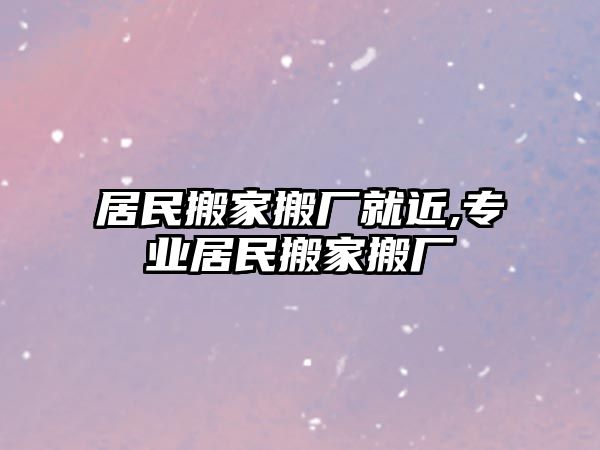 居民搬家搬厂就近,专业居民搬家搬厂